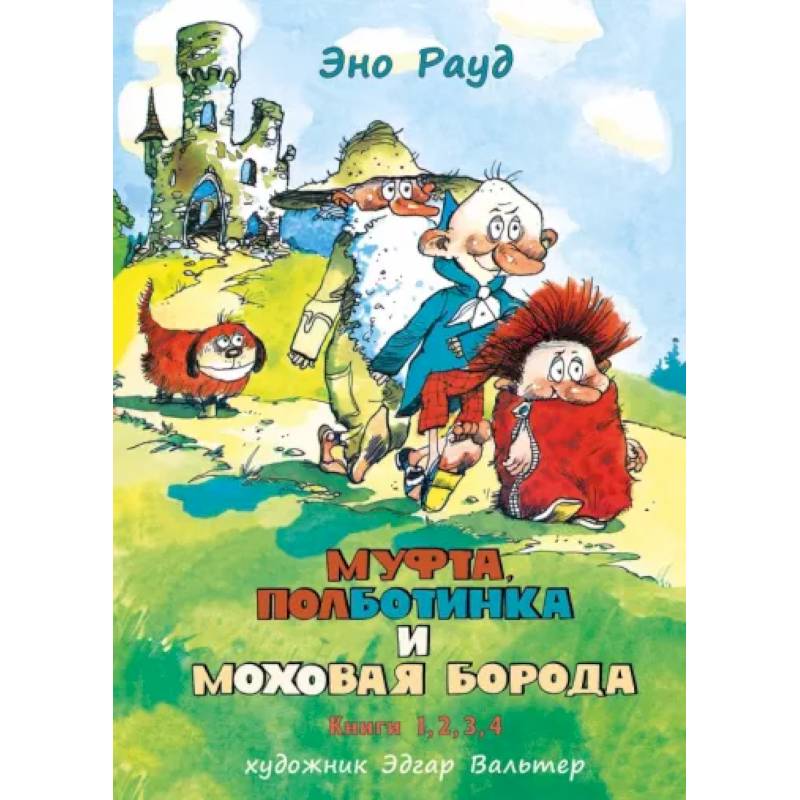 Эно Рауд

МУФТА, ПОЛБОТИНКА И МОХОВАЯ БОРОДА

Книги 1, 2, 3, 4

художник Эдгар Вальтер